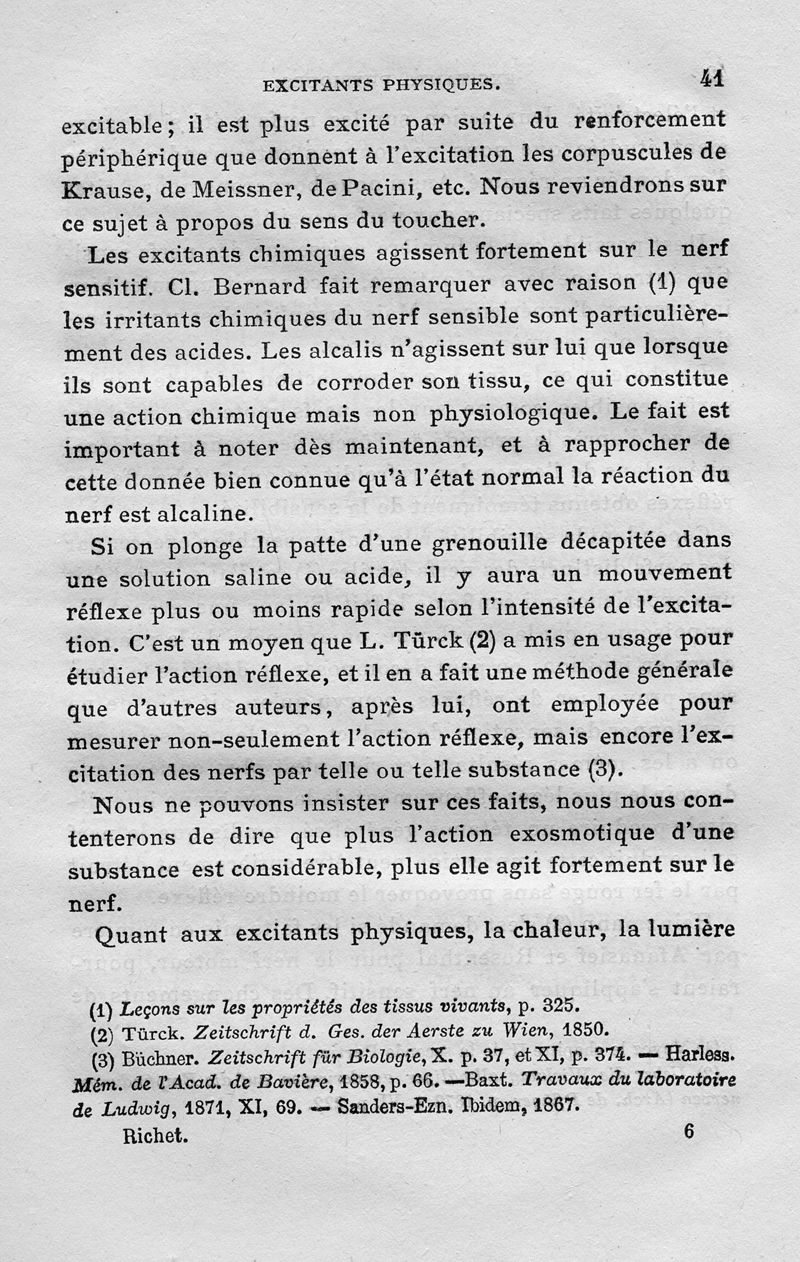 EXCITANTS PHYSIQUES. 41

excitable ; il est plus excité par suite du renforcement périphérique que donnent à l'excitation les corpuscules de Krause, de Meissner, de Pacini, etc. Nous reviendrons sur ce sujet à propos du sens du toucher.

Les excitants chimiques agissent fortement sur le nerf sensitif. Cl. Bernard fait remarquer avec raison (1) que les irritants chimiques du nerf sensible sont particulièrement des acides. Les alcalis n'agissent sur lui que lorsque ils sont capables de corroder son tissu, ce qui constitue une action chimique mais non physiologique. Le fait est important à noter dès maintenant, et à rapprocher de cette donnée bien connue qu'à l'état normal la réaction du nerf est alcaline.

Si on plonge la patte d'une grenouille décapitée dans une solution saline ou acide, il y aura un mouvement réflexe plus ou moins rapide selon l'intensité de l'excitation. C'est un moyen que L. Türck (2) a mis en usage pour étudier l'action réflexe, et il en a fait une méthode générale que d'autres auteurs, après lui, ont employée pour mesurer non-seulement l'action réflexe, mais encore l'excitation des nerfs par telle ou telle substance (3).

Nous ne pouvons insister sur ces faits, nous nous contenterons de dire que plus l'action exosmotique d'une substance est considérable, plus elle agit fortement sur le nerf.

Quant aux excitants physiques, la chaleur, la lumière

(1) Leçons sur les propriétés des tissus vivants, p. 325.
(2) Türck. Zeitschrift d. Ges. der Aerste zu Wien, 1850.
(3) Büchner. Zeitschrift für Biologie, X. p. 37, et XI, p. 374. — Harless. Mém. de l'Acad. de Bavière, 1858, p. 66. —Baxt. Travaux du laboratoire de Ludwig, 1871, XI, 69. — Sanders-Ezn. Ibidem, 1867.

Richet. 6